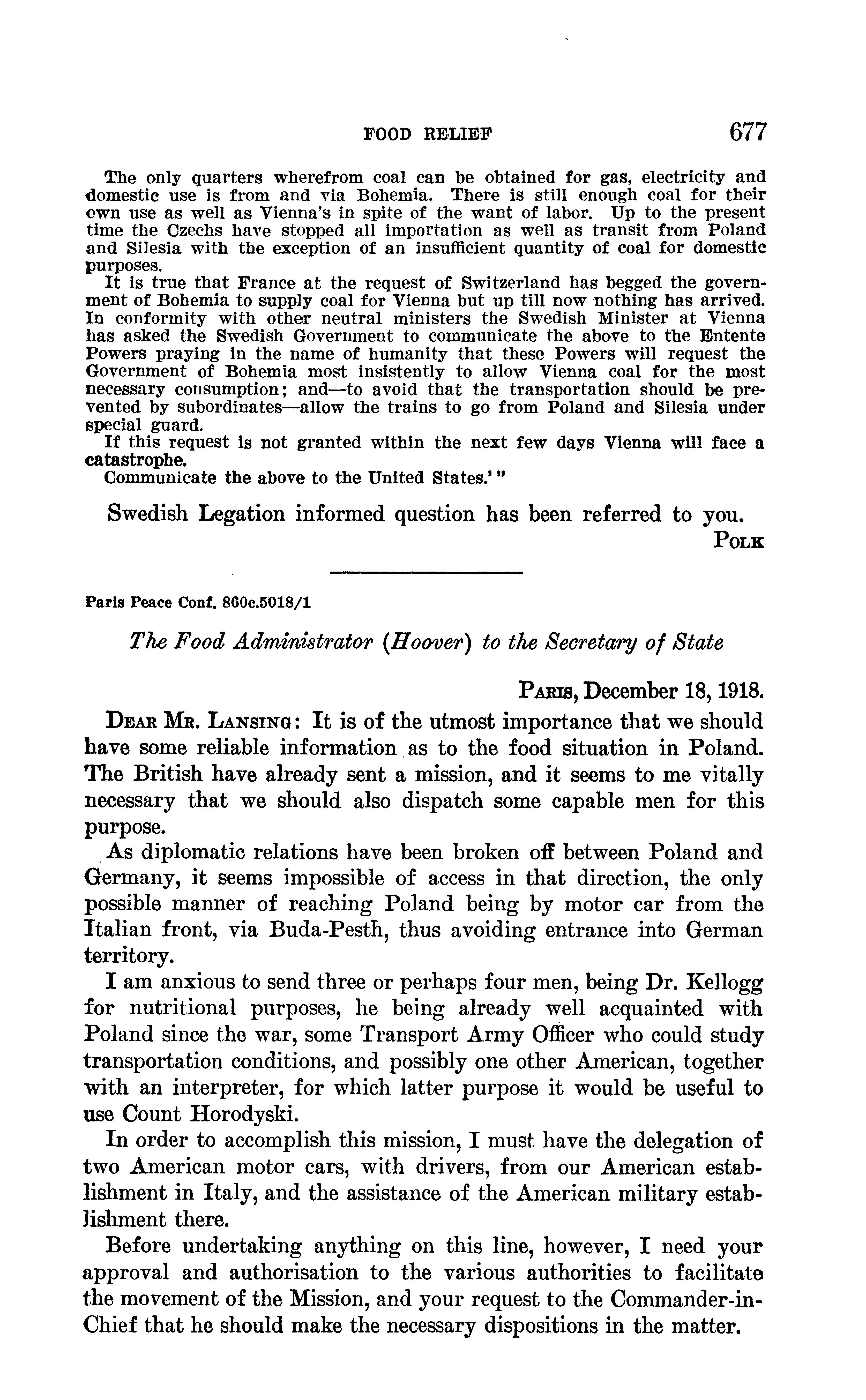 FOOD RELIEF 677

The only quarters wherefrom coal can be obtained for gas, electricity and domestic use is from and via Bohemia. There is still enough coal for their own use as well as Vienna's in spite of the want of labor. Up to the present time the Czechs have stopped all importation as well as transit from Poland and Silesia with the exception of an insufficient quantity of coal for domestic purposes.

It is true that France at the request of Switzerland has begged the government of Bohemia to supply coal for Vienna but up till now nothing has arrived. In conformity with other neutral ministers the Swedish Minister at Vienna has asked the Swedish Government to communicate the above to the Entente Powers praying in the name of humanity that these Powers will request the Government of Bohemia most insistently to allow Vienna coal for the most necessary consumption; and—to avoid that the transportation should be prevented by subordinates—allow the trains to go from Poland and Silesia under special guard.

If this request is not granted within the next few days Vienna will face a catastrophe.

Communicate the above to the United States.'"

Swedish Legation informed question has been referred to you.

POLK

Paris Peace Conf. 860c.5018/1

The Food Administrator (Hoover) to the Secretary of State

PARIS, December 18, 1918.

DEAR MR. LANSING: It is of the utmost importance that we should have some reliable information as to the food situation in Poland. The British have already sent a mission, and it seems to me vitally necessary that we should also dispatch some capable men for this purpose.

As diplomatic relations have been broken off between Poland and Germany, it seems impossible of access in that direction, the only possible manner of reaching Poland being by motor car from the Italian front, via Buda-Pesth, thus avoiding entrance into German territory.

I am anxious to send three or perhaps four men, being Dr. Kellogg for nutritional purposes, he being already well acquainted with Poland since the war, some Transport Army Officer who could study transportation conditions, and possibly one other American, together with an interpreter, for which latter purpose it would be useful to use Count Horodyski.

In order to accomplish this mission, I must have the delegation of two American motor cars, with drivers, from our American establishment in Italy, and the assistance of the American military establishment there.

Before undertaking anything on this line, however, I need your approval and authorisation to the various authorities to facilitate the movement of the Mission, and your request to the Commander-in-Chief that he should make the necessary dispositions in the matter.